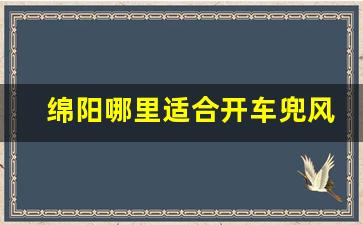 绵阳哪里适合开车兜风